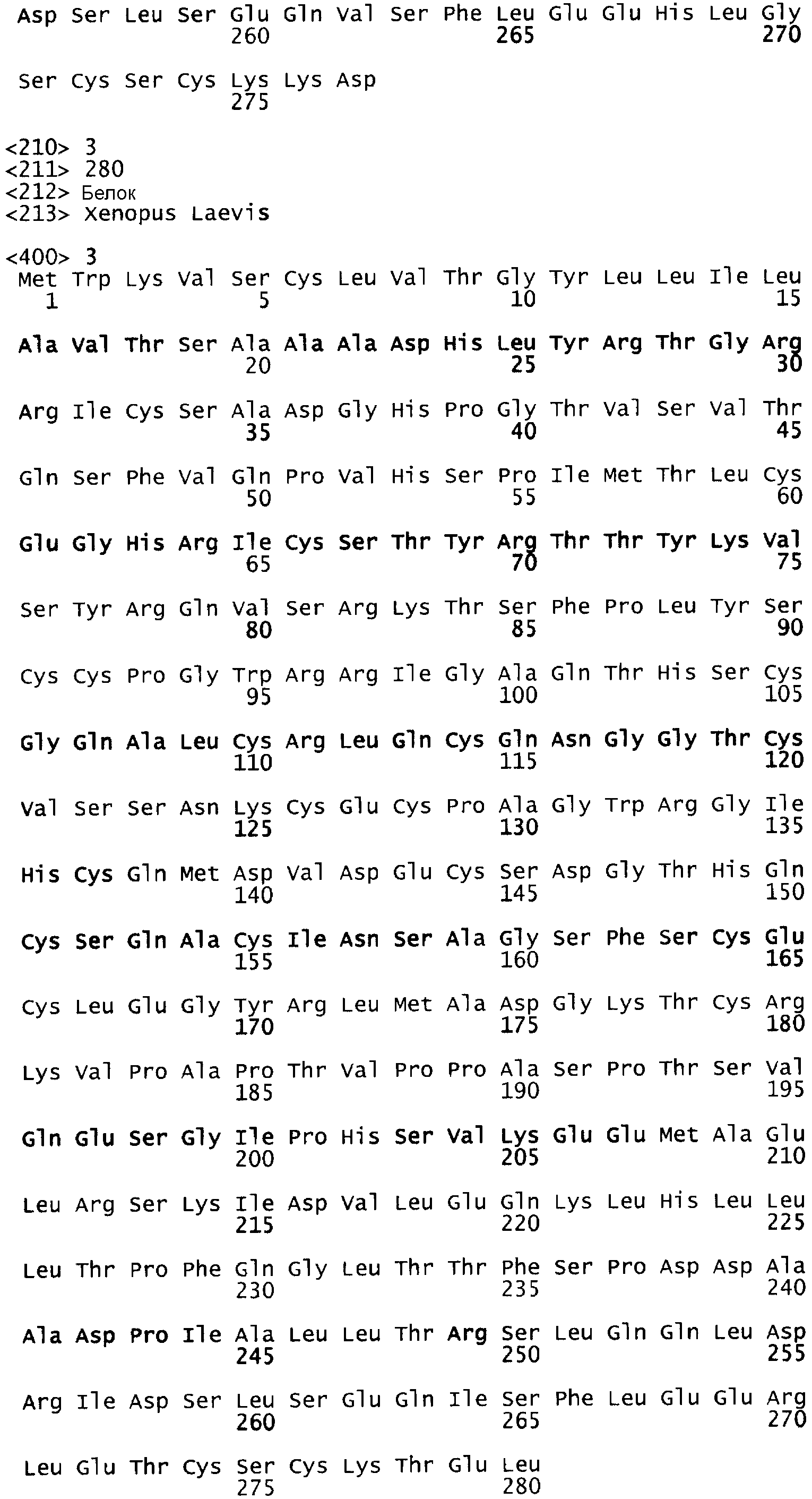 Asp Ser Leu Ser Glu Gln Val Ser Phe Leu Glu Glu His Leu Gly
260 265 270

Ser Cys Ser Cys Lys Lys Asp
275

<210> 3
<211> 280
<212> Белок
<213> Xenopus Laevis

<400> 3
Met Trp Lys Val Ser Cys Leu Val Thr Gly Tyr Leu Leu Ile Leu
1 5 10 15

Ala Val Thr Ser Ala Ala Ala Asp His Leu Tyr Arg Thr Gly Arg
20 25 30

Arg Ile Cys Ser Ala Asp Gly His Pro Gly Thr Val Ser Val Thr
35 40 45

Gln Ser Phe Val Gln Pro Val His Ser Pro Ile Met Thr Leu Cys
50 55 60

Glu Gly His Arg Ile Cys Ser Thr Tyr Arg Thr Thr Tyr Lys Val
65 70 75

Ser Tyr Arg Gln Val Ser Arg Lys Thr Ser Phe Pro Leu Tyr Ser
80 85 90

Cys Cys Pro Gly Trp Arg Arg Ile Gly Ala Gln Thr His Ser Cys
95 100 105

Gly Gln Ala Leu Cys Arg Leu Gln Cys Gln Asn Gly Gly Thr Cys
110 115 120

Val Ser Ser Asn Lys Cys Glu Cys Pro Ala Gly Trp Arg Gly Ile
125 130 135

His Cys Gln Met Asp Val Asp Glu Cys Ser Asp Gly Thr His Gln
140 145 150

Cys Ser Gln Ala Cys Ile Asn Ser Ala Gly Ser Phe Ser Cys Glu
155 160 165

Cys Leu Glu Gly Tyr Arg Leu Met Ala Asp Gly Lys Thr Cys Arg
170 175 180

Lys Val Pro Ala Pro Thr Val Pro Pro Ala Ser Pro Thr Ser Val
185 190 195

Gln Glu Ser Gly Ile Pro His Ser Val Lys Glu Glu Met Ala Glu
200 205 210

Leu Arg Ser Lys Ile Asp Val Leu Glu Gln Lys Leu His Leu Leu
215 220 225

Leu Thr Pro Phe Gln Gly Leu Thr Thr Phe Ser Pro Asp Asp Ala
230 235 240

Ala Asp Pro Ile Ala Leu Leu Thr Arg Ser Leu Gln Gln Leu Asp
245 250 255

Arg Ile Asp Ser Leu Ser Glu Gln Ile Ser Phe Leu Glu Glu Arg
260 265 270

Leu Glu Thr Cys Ser Cys Lys Thr Glu Leu
275 280